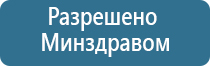 Разрешено Минздравом